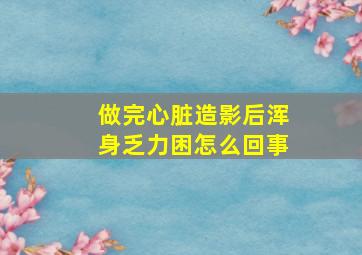 做完心脏造影后浑身乏力困怎么回事